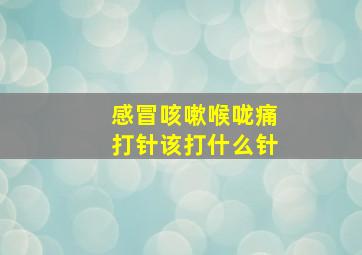 感冒咳嗽喉咙痛
打针该打什么针